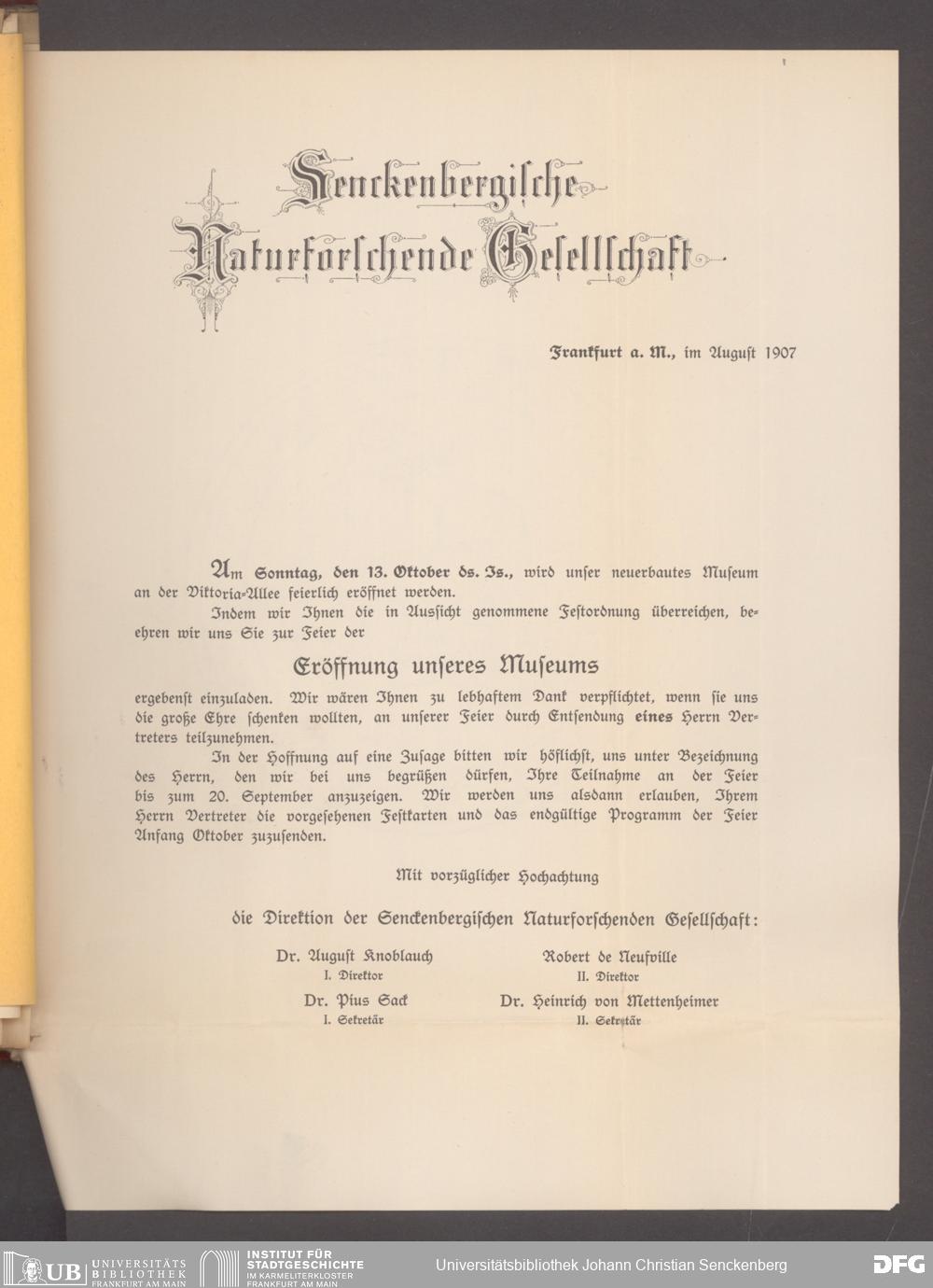 Senckenbergische Naturforschende Gesellschaft

Frankfurt a. M., im August 1907

Am Sonntag, den 13. Oktober ds. Js., wird unser neuerbautes Museum an der Viktoria-Allee feierlich eröffnet werden.

Indem wir Ihnen die in Aussicht genommene Festordnung überreichen, beehren wir uns Sie zur Feier der

Eröffnung unseres Museums

ergebenst einzuladen. Wir wären Ihnen zu lebhaftem Dank verpflichtet, wenn sie uns die große Ehre schenken wollten, an unserer Feier durch Entsendung eines Herrn Vertreters teilzunehmen.

In der Hoffnung auf eine Zusage bitten wir höflichst, uns unter Bezeichnung des Herrn, den wir bei uns begrüßen dürfen, Ihre Teilnahme an der Feier bis zum 20. September anzuzeigen. Wir werden uns alsdann erlauben, Ihrem Herrn Vertreter die vorgesehenen Festkarten und das endgültige Programm der Feier Anfang Oktober zuzusenden.

Mit vorzüglicher Hochachtung

die Direktion der Senckenbergischen Naturforschenden Gesellschaft:

Dr. August Knoblauch
I. Direktor

Robert de Neufville
II. Direktor

Dr. Pius Sack
I. Sekretär

Dr. Heinrich von Mettenheimer
II. Sekretär

UB UNIVERSITÄTS BIBLIOTHEK FRANKFURT AM MAIN
INSTITUT FÜR STADTGESCHICHTE IM KARMELITERKLOSTER FRANKFURT AM MAIN
Universitätsbibliothek Johann Christian Senckenberg
DFG